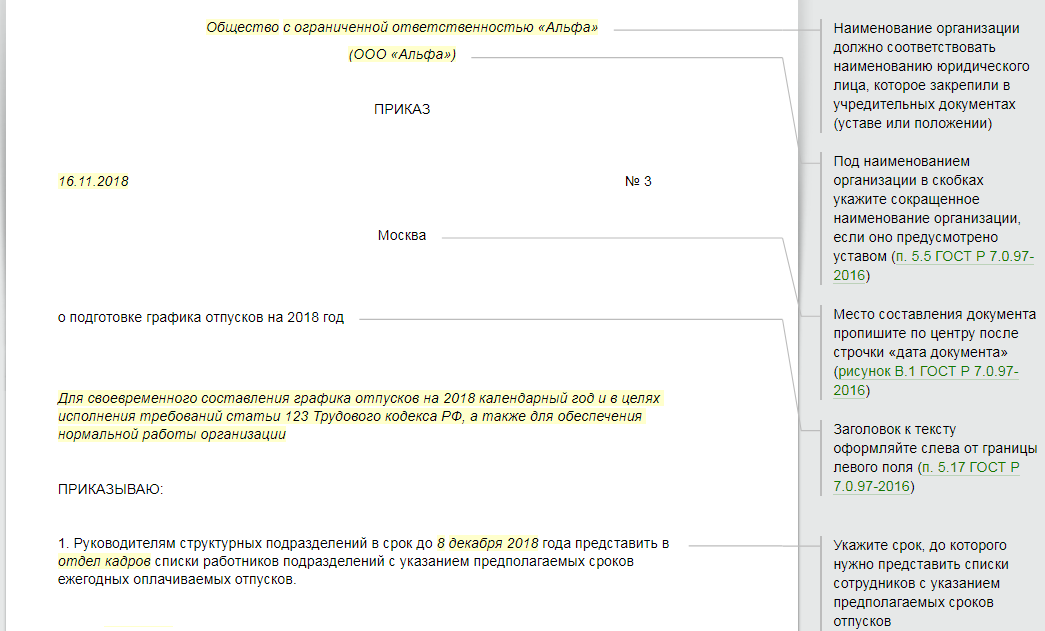 Общество с ограниченной ответственностью «Альфа»

(ООО «Альфа»)

ПРИКАЗ

16.11.2018

№ 3

Москва

о подготовке графика отпусков на 2018 год

Для своевременного составления графика отпусков на 2018 календарный год и в целях исполнения требований статьи 123 Трудового кодекса РФ, а также для обеспечения нормальной работы организации

ПРИКАЗЫВАЮ:

1. Руководителям структурных подразделений в срок до 8 декабря 2018 года представить в отдел кадров списки работников подразделений с указанием предполагаемых сроков ежегодных оплачиваемых отпусков.

Наименование организации должно соответствовать наименованию юридического лица, которое закрепили в учредительных документах (уставе или положении)

Под наименованием организации в скобках укажите сокращенное наименование организации, если оно предусмотрено уставом (п. 5.5 ГОСТ Р 7.0.97-2016)

Место составления документа пропишите по центру после строчки «дата документа» (рисунок В.1 ГОСТ Р 7.0.97-2016)

Заголовок к тексту оформляйте слева от границы левого поля (п. 5.17 ГОСТ Р 7.0.97-2016)

Укажите срок, до которого нужно представить списки сотрудников с указанием предполагаемых сроков отпусков